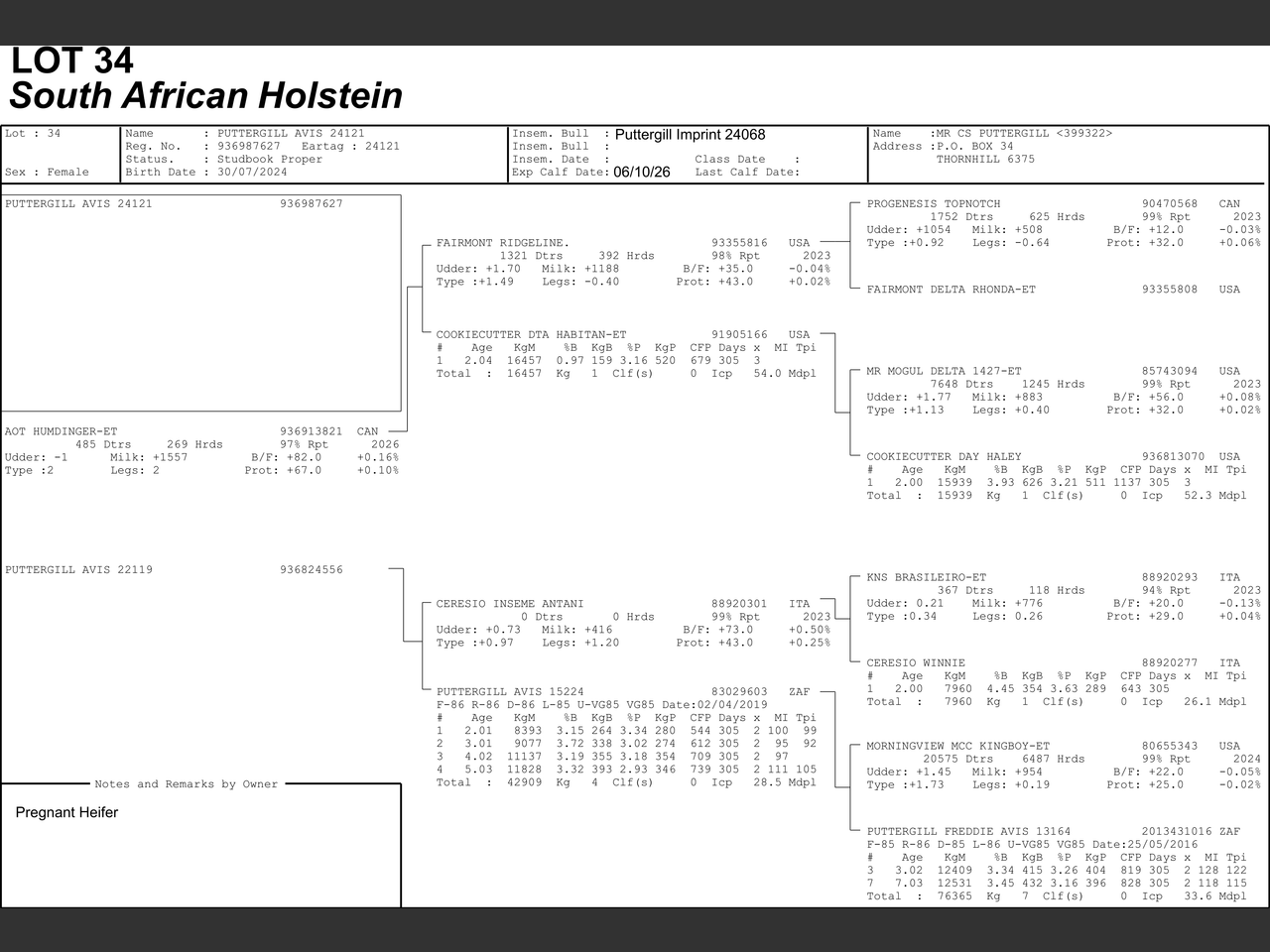 LOT 34
South African Holstein

Lot : 34
Sex : Female

Name : PUTTERGILL AVIS 24121
Reg. No. : 936987627 Eartag : 24121
Status. : Studbook Proper
Birth Date : 30/07/2024

Insem. Bull : Puttergill Imprint 24068
Insem. Bull :
Insem. Date : Class Date :
Exp Calf Date: 06/10/26 Last Calf Date:

Name :MR CS PUTTERGILL <399322>
Address :P.O. BOX 34
THORNHILL 6375

PUTTERGILL AVIS 24121 936987627

AOT HUMDINGER-ET 936913821 CAN
485 Dtrs 269 Hrds 97% Rpt 2026
Udder: -1 Milk: +1557 B/F: +82.0 +0.16%
Type :2 Legs: 2 Prot: +67.0 +0.10%

PUTTERGILL AVIS 22119 936824556

Notes and Remarks by Owner
Pregnant Heifer

FAIRMONT RIDGELINE. 93355816 USA
1321 Dtrs 392 Hrds 98% Rpt 2023
Udder: +1.70 Milk: +1188 B/F: +35.0 -0.04%
Type :+1.49 Legs: -0.40 Prot: +43.0 +0.02%

COOKIECUTTER DTA HABITAN-ET 91905166 USA
# Age KgM %B KgB %P KgP CFP Days x MI Tpi
1 2.04 16457 0.97 159 3.16 520 679 305 3
Total : 16457 Kg 1 Clf(s) 0 Icp 54.0 Mdpl

CERESIO INSEME ANTANI 88920301 ITA
0 Dtrs 0 Hrds 99% Rpt 2023
Udder: +0.73 Milk: +416 B/F: +73.0 +0.50%
Type :+0.97 Legs: +1.20 Prot: +43.0 +0.25%

PUTTERGILL AVIS 15224 83029603 ZAF
F-86 R-86 D-86 L-85 U-VG85 VG85 Date:02/04/2019
# Age KgM %B KgB %P KgP CFP Days x MI Tpi
1 2.01 8393 3.15 264 3.34 280 544 305 2 100 99
2 3.01 9077 3.72 338 3.02 274 612 305 2 95 92
3 4.02 11137 3.19 355 3.18 354 709 305 2 97
4 5.03 11828 3.32 393 2.93 346 739 305 2 111 105
Total : 42909 Kg 4 Clf(s) 0 Icp 28.5 Mdpl

PROGENESIS TOPNOTCH 90470568 CAN
1752 Dtrs 625 Hrds 99% Rpt 2023
Udder: +1054 Milk: +508 B/F: +12.0 -0.03%
Type :+0.92 Legs: -0.64 Prot: +32.0 +0.06%

FAIRMONT DELTA RHONDA-ET 93355808 USA

MR MOGUL DELTA 1427-ET 85743094 USA
7648 Dtrs 1245 Hrds 99% Rpt 2023
Udder: +1.77 Milk: +883 B/F: +56.0 +0.08%
Type :+1.13 Legs: +0.40 Prot: +32.0 +0.02%

COOKIECUTTER DAY HALEY 936813070 USA
# Age KgM %B KgB %P KgP CFP Days x MI Tpi
1 2.00 15939 3.93 626 3.21 511 1137 305 3
Total : 15939 Kg 1 Clf(s) 0 Icp 52.3 Mdpl

KNS BRASILEIRO-ET 88920293 ITA
367 Dtrs 118 Hrds 94% Rpt 2023
Udder: 0.21 Milk: +776 B/F: +20.0 -0.13%
Type :0.34 Legs: 0.26 Prot: +29.0 +0.04%

CERESIO WINNIE 88920277 ITA
# Age KgM %B KgB %P KgP CFP Days x MI Tpi
1 2.00 7960 4.45 354 3.63 289 643 305
Total : 7960 Kg 1 Clf(s) 0 Icp 26.1 Mdpl

MORNINGVIEW MCC KINGBOY-ET 80655343 USA
20575 Dtrs 6487 Hrds 99% Rpt 2024
Udder: +1.45 Milk: +954 B/F: +22.0 -0.05%
Type :+1.73 Legs: +0.19 Prot: +25.0 -0.02%

PUTTERGILL FREDDIE AVIS 13164 2013431016 ZAF
F-85 R-86 D-85 L-86 U-VG85 VG85 Date:25/05/2016
# Age KgM %B KgB %P KgP CFP Days x MI Tpi
3 3.02 12409 3.34 415 3.26 404 819 305 2 128 122
7 7.03 12531 3.45 432 3.16 396 828 305 2 118 115
Total : 76365 Kg 7 Clf(s) 0 Icp 33.6 Mdpl